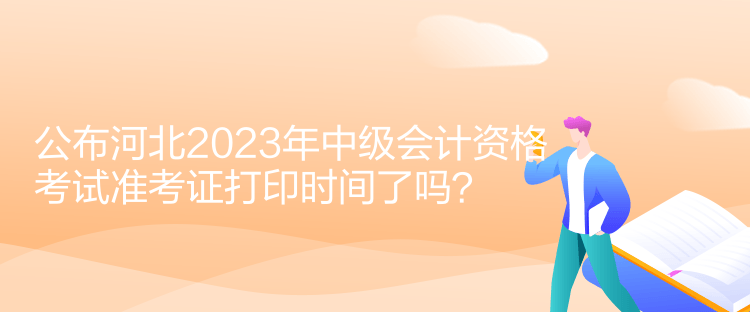 公布河北2023年中级会计资格考试准考证打印时间了吗？